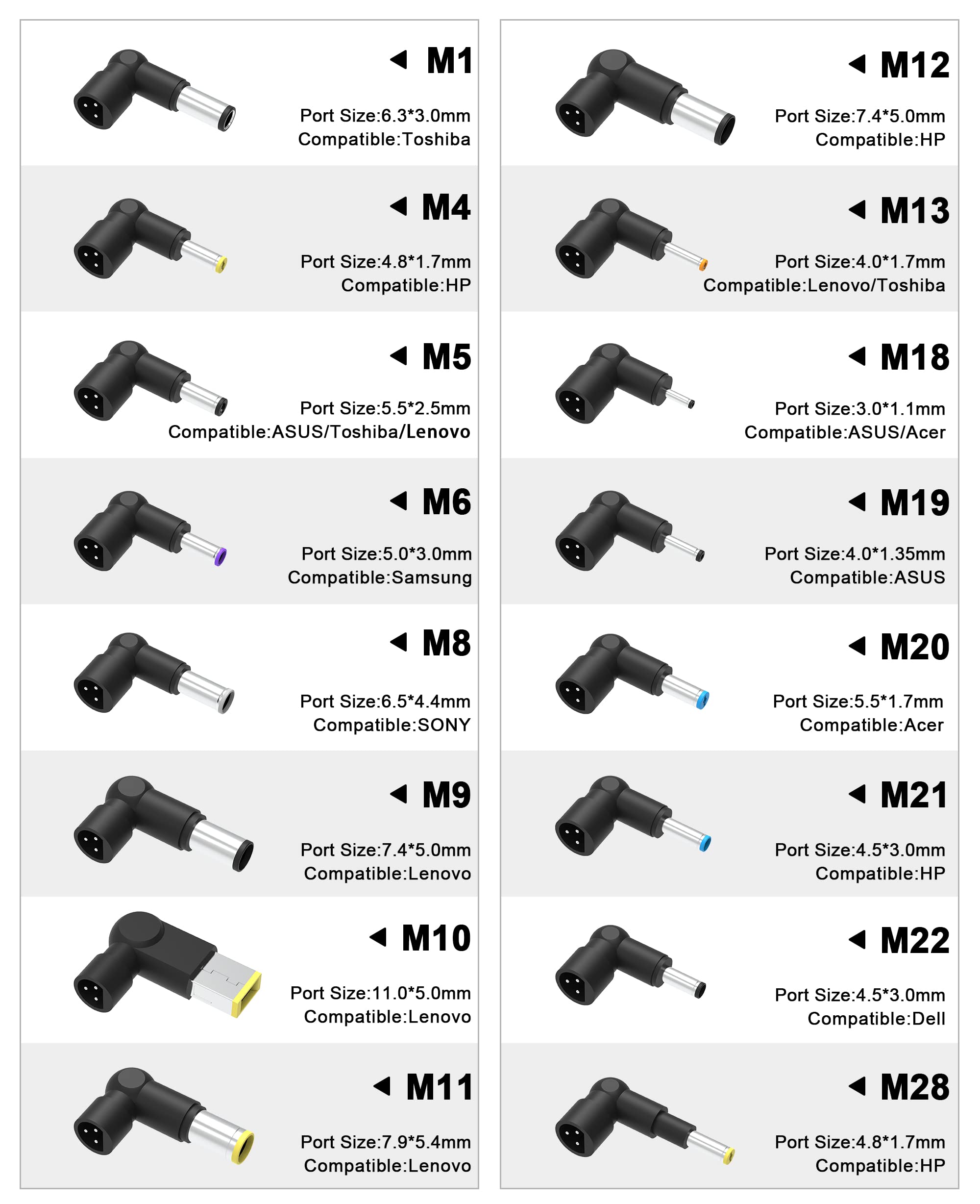 M1
Port Size:6.3*3.0mm
Compatible:Toshiba

M4
Port Size:4.8*1.7mm
Compatible:HP

M5
Port Size:5.5*2.5mm
Compatible:ASUS/Toshiba/Lenovo

M6
Port Size:5.0*3.0mm
Compatible:Samsung

M8
Port Size:6.5*4.4mm
Compatible:SONY

M9
Port Size:7.4*5.0mm
Compatible:Lenovo

M10
Port Size:11.0*5.0mm
Compatible:Lenovo

M11
Port Size:7.9*5.4mm
Compatible:Lenovo

M12
Port Size:7.4*5.0mm
Compatible:HP

M13
Port Size:4.0*1.7mm
Compatible:Lenovo/Toshiba

M18
Port Size:3.0*1.1mm
Compatible:ASUS/Acer

M19
Port Size:4.0*1.35mm
Compatible:ASUS

M20
Port Size:5.5*1.7mm
Compatible:Acer

M21
Port Size:4.5*3.0mm
Compatible:HP

M22
Port Size:4.5*3.0mm
Compatible:Dell

M28
Port Size:4.8*1.7mm
Compatible:HP